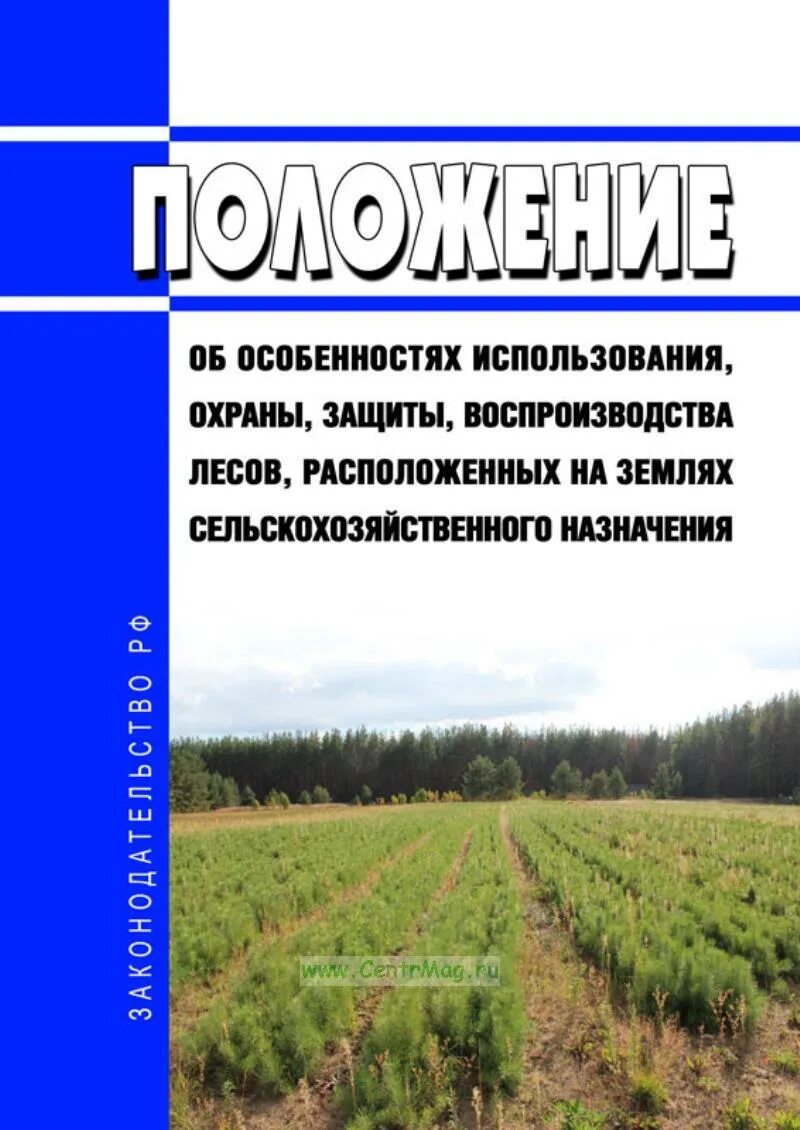 ПОЛОЖЕНИЕ

ОБ ОСОБЕННОСТЯХ ИСПОЛЬЗОВАНИЯ, ОХРАНЫ, ЗАЩИТЫ, ВОСПРОИЗВОДСТВА ЛЕСОВ, РАСПОЛОЖЕННЫХ НА ЗЕМЛЯХ СЕЛЬСКОХОЗЯЙСТВЕННОГО НАЗНАЧЕНИЯ

ЗАКОНОДАТЕЛЬСТВО РФ

www.CentrMag.ru